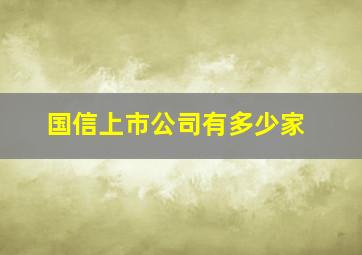 国信上市公司有多少家